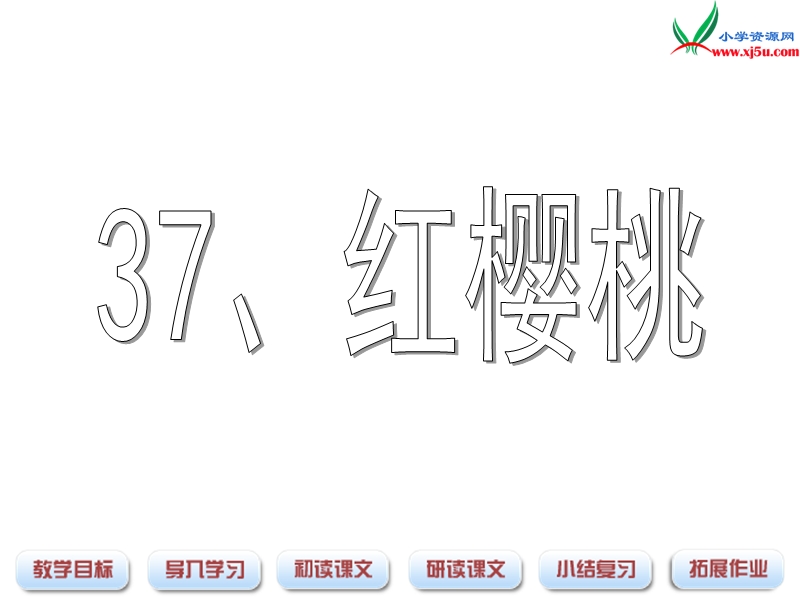 小学资源网
www.xj5u.com

37、红樱桃

教学目标 导入学习 初读课文 研读课文 小结复习 拓展作业